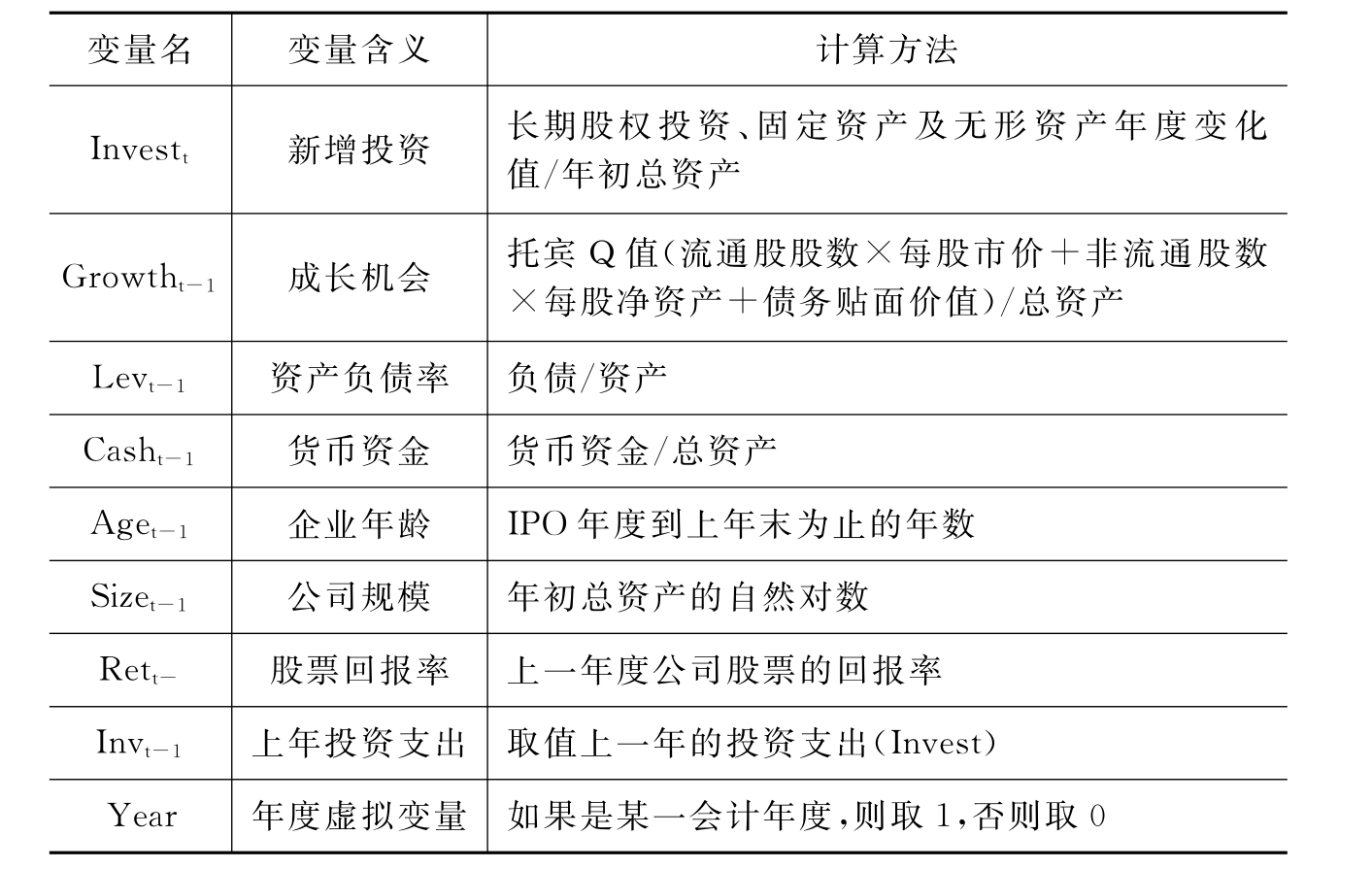 | 变量名 | 变量含义 | 计算方法 |
|---|---|---|
| $Invest_t$ | 新增投资 | 长期股权投资、固定资产及无形资产年度变化值/年初总资产 |
| $Growth_{t-1}$ | 成长机会 | 托宾 Q 值(流通股股数×每股市价+非流通股数×每股净资产+债务贴面价值)/总资产 |
| $Lev_{t-1}$ | 资产负债率 | 负债/资产 |
| $Cash_{t-1}$ | 货币资金 | 货币资金/总资产 |
| $Age_{t-1}$ | 企业年龄 | IPO 年度到上年末为止的年数 |
| $Size_{t-1}$ | 公司规模 | 年初总资产的自然对数 |
| $Ret_{t-}$ | 股票回报率 | 上一年度公司股票的回报率 |
| $Inv_{t-1}$ | 上年投资支出 | 取值上一年的投资支出(Invest) |
| Year | 年度虚拟变量 | 如果是某一会计年度,则取 1,否则取 0 |